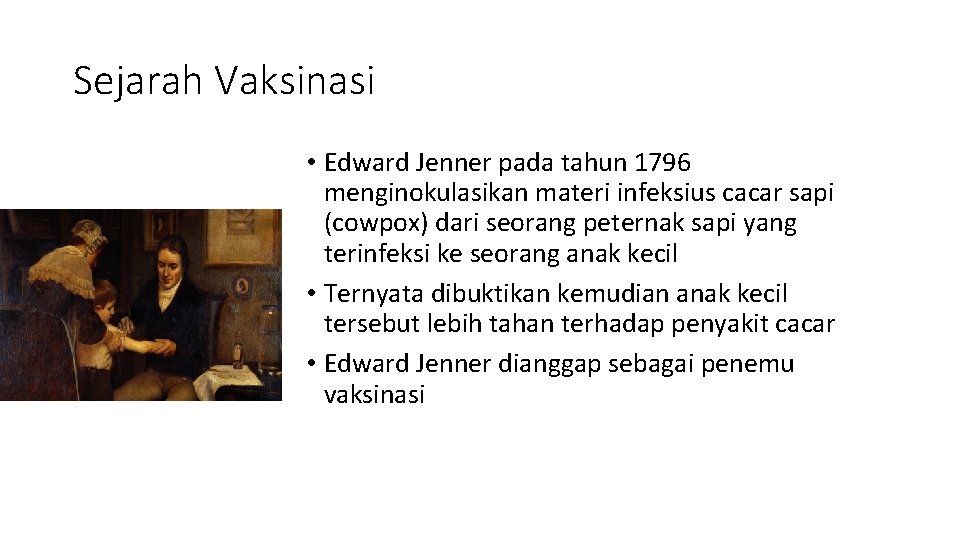 Sejarah Vaksinasi

• Edward Jenner pada tahun 1796 menginokulasikan materi infeksius cacar sapi (cowpox) dari seorang peternak sapi yang terinfeksi ke seorang anak kecil

• Ternyata dibuktikan kemudian anak kecil tersebut lebih tahan terhadap penyakit cacar

• Edward Jenner dianggap sebagai penemu vaksinasi